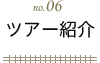 no.06
ツアー紹介